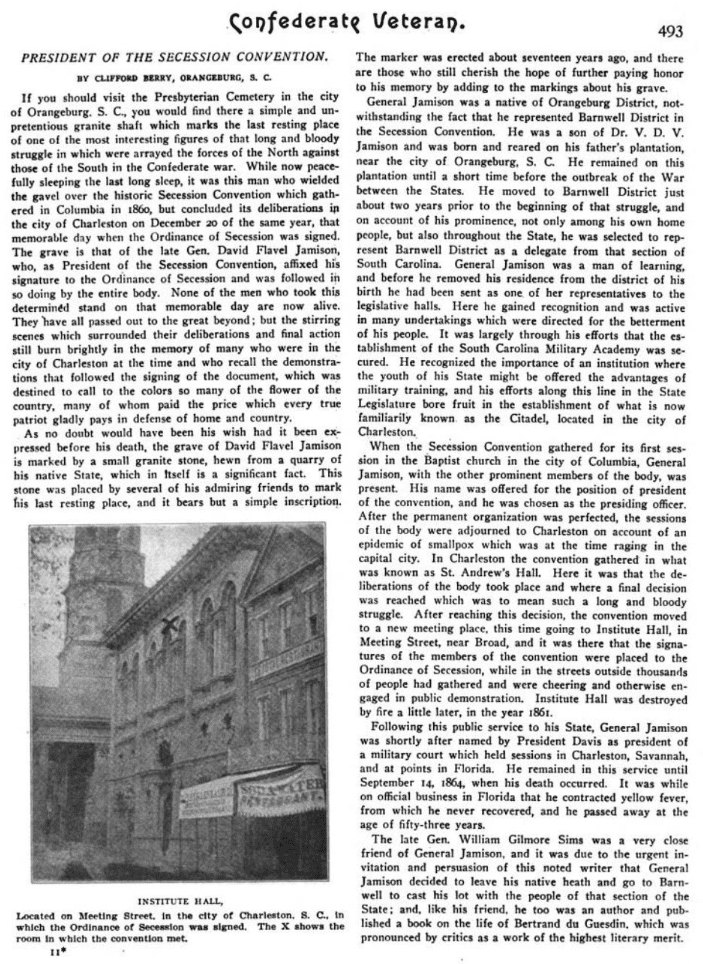 Confederate Veteran.

493

PRESIDENT OF THE SECESSION CONVENTION.

BY CLIFFORD BERRY, ORANGEBURG, S. C.

If you should visit the Presbyterian Cemetery in the city of Orangeburg, S. C., you would find there a simple and unpretentious granite shaft which marks the last resting place of one of the most interesting figures of that long and bloody struggle in which were arrayed the forces of the North against those of the South in the Confederate war. While now peacefully sleeping the last long sleep, it was this man who wielded the gavel over the historic Secession Convention which gathered in Columbia in 1860, but concluded its deliberations in the city of Charleston on December 20 of the same year, that memorable day when the Ordinance of Secession was signed. The grave is that of the late Gen. David Flavel Jamison, who, as President of the Secession Convention, affixed his signature to the Ordinance of Secession and was followed in so doing by the entire body. None of the men who took this determined stand on that memorable day are now alive. They have all passed out to the great beyond; but the stirring scenes which surrounded their deliberations and final action still burn brightly in the memory of many who were in the city of Charleston at the time and who recall the demonstrations that followed the signing of the document, which was destined to call to the colors so many of the flower of the country, many of whom paid the price which every true patriot gladly pays in defense of home and country.

As no doubt would have been his wish had it been expressed before his death, the grave of David Flavel Jamison is marked by a small granite stone, hewn from a quarry of his native State, which in itself is a significant fact. This stone was placed by several of his admiring friends to mark his last resting place, and it bears but a simple inscription.

INSTITUTE HALL,

Located on Meeting Street, in the city of Charleston, S. C., in which the Ordinance of Secession was signed. The X shows the room in which the convention met.

11*

The marker was erected about seventeen years ago, and there are those who still cherish the hope of further paying honor to his memory by adding to the markings about his grave.

General Jamison was a native of Orangeburg District, notwithstanding the fact that he represented Barnwell District in the Secession Convention. He was a son of Dr. V. D. V. Jamison and was born and reared on his father's plantation, near the city of Orangeburg, S. C. He remained on this plantation until a short time before the outbreak of the War between the States. He moved to Barnwell District just about two years prior to the beginning of that struggle, and on account of his prominence, not only among his own home people, but also throughout the State, he was selected to represent Barnwell District as a delegate from that section of South Carolina. General Jamison was a man of learning, and before he removed his residence from the district of his birth he had been sent as one of her representatives to the legislative halls. Here he gained recognition and was active in many undertakings which were directed for the betterment of his people. It was largely through his efforts that the establishment of the South Carolina Military Academy was secured. He recognized the importance of an institution where the youth of his State might be offered the advantages of military training, and his efforts along this line in the State Legislature bore fruit in the establishment of what is now familiarly known as the Citadel, located in the city of Charleston.

When the Secession Convention gathered for its first session in the Baptist church in the city of Columbia, General Jamison, with the other prominent members of the body, was present. His name was offered for the position of president of the convention, and he was chosen as the presiding officer. After the permanent organization was perfected, the sessions of the body were adjourned to Charleston on account of an epidemic of smallpox which was at the time raging in the capital city. In Charleston the convention gathered in what was known as St. Andrew's Hall. Here it was that the deliberations of the body took place and where a final decision was reached which was to mean such a long and bloody struggle. After reaching this decision, the convention moved to a new meeting place, this time going to Institute Hall, in Meeting Street, near Broad, and it was there that the signatures of the members of the convention were placed to the Ordinance of Secession, while in the streets outside thousands of people had gathered and were cheering and otherwise engaged in public demonstration. Institute Hall was destroyed by fire a little later, in the year 1861.

Following this public service to his State, General Jamison was shortly after named by President Davis as president of a military court which held sessions in Charleston, Savannah, and at points in Florida. He remained in this service until September 14, 1864, when his death occurred. It was while on official business in Florida that he contracted yellow fever, from which he never recovered, and he passed away at the age of fifty-three years.

The late Gen. William Gilmore Sims was a very close friend of General Jamison, and it was due to the urgent invitation and persuasion of this noted writer that General Jamison decided to leave his native heath and go to Barnwell to cast his lot with the people of that section of the State; and, like his friend, he too was an author and published a book on the life of Bertrand du Guesdin, which was pronounced by critics as a work of the highest literary merit.